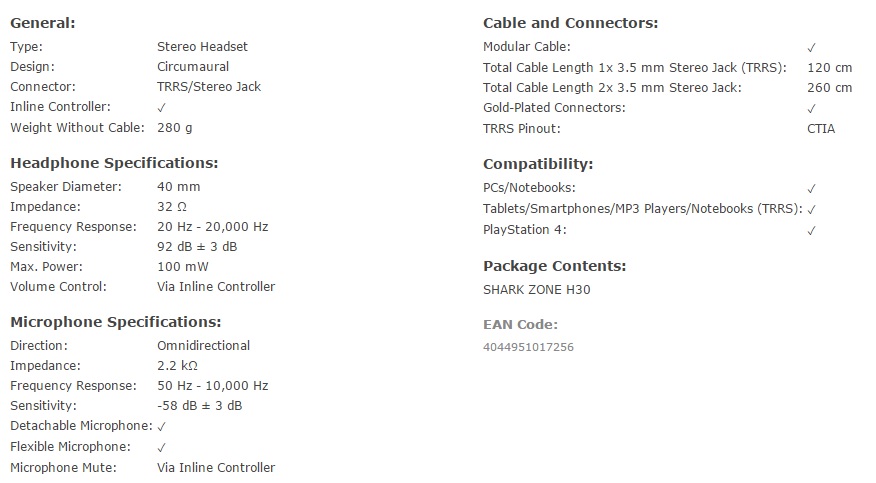 **General:**

| | |
|---|---|
| Type: | Stereo Headset |
| Design: | Circumaural |
| Connector: | TRRS/Stereo Jack |
| Inline Controller: | ✓ |
| Weight Without Cable: | 280 g |

**Headphone Specifications:**

| | |
|---|---|
| Speaker Diameter: | 40 mm |
| Impedance: | 32 Ω |
| Frequency Response: | 20 Hz - 20,000 Hz |
| Sensitivity: | 92 dB ± 3 dB |
| Max. Power: | 100 mW |
| Volume Control: | Via Inline Controller |

**Microphone Specifications:**

| | |
|---|---|
| Direction: | Omnidirectional |
| Impedance: | 2.2 kΩ |
| Frequency Response: | 50 Hz - 10,000 Hz |
| Sensitivity: | -58 dB ± 3 dB |
| Detachable Microphone: | ✓ |
| Flexible Microphone: | ✓ |
| Microphone Mute: | Via Inline Controller |

**Cable and Connectors:**

| | |
|---|---|
| Modular Cable: | ✓ |
| Total Cable Length 1x 3.5 mm Stereo Jack (TRRS): | 120 cm |
| Total Cable Length 2x 3.5 mm Stereo Jack: | 260 cm |
| Gold-Plated Connectors: | ✓ |
| TRRS Pinout: | CTIA |

**Compatibility:**

| | |
|---|---|
| PCs/Notebooks: | ✓ |
| Tablets/Smartphones/MP3 Players/Notebooks (TRRS): | ✓ |
| PlayStation 4: | ✓ |

**Package Contents:**

SHARK ZONE H30

**EAN Code:**

4044951017256